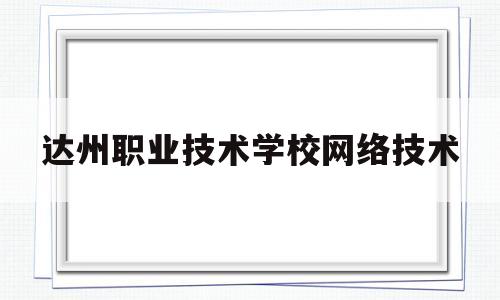 达州职业技术学校网络技术